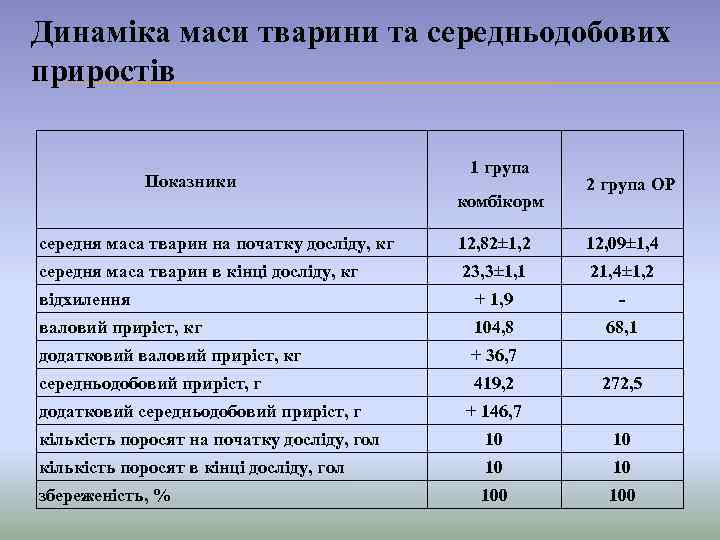 Динаміка маси тварини та середньодобових приростів

| Показники | 1 група комбікорм | 2 група ОР |
|---|---|---|
| середня маса тварин на початку досліду, кг | 12,82±1,2 | 12,09±1,4 |
| середня маса тварин в кінці досліду, кг | 23,3±1,1 | 21,4±1,2 |
| відхилення | + 1,9 | - |
| валовий приріст, кг | 104,8 | 68,1 |
| додатковий валовий приріст, кг | + 36,7 | |
| середньодобовий приріст, г | 419,2 | 272,5 |
| додатковий середньодобовий приріст, г | + 146,7 | |
| кількість поросят на початку досліду, гол | 10 | 10 |
| кількість поросят в кінці досліду, гол | 10 | 10 |
| збереженість, % | 100 | 100 |